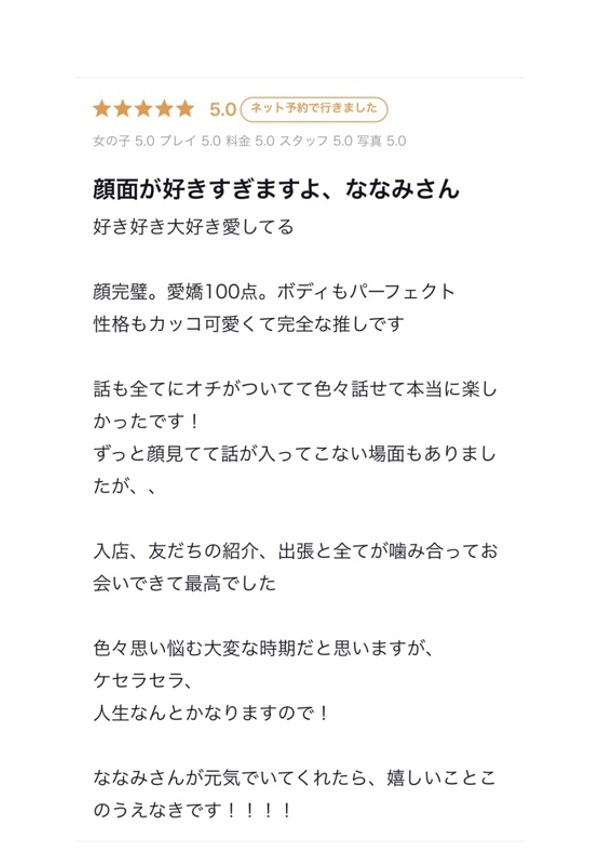 ★★★★★ 5.0 ネット予約で行きました

女の子 5.0 プレイ 5.0 料金 5.0 スタッフ 5.0 写真 5.0

顔面が好きすぎますよ、ななみさん

好き好き大好き愛してる

顔完璧。愛嬌100点。ボディもパーフェクト
性格もカッコ可愛くて完全な推しです

話も全てにオチがついてて色々話せて本当に楽しかったです！
ずっと顔見てて話が入ってこない場面もありましたが、、

入店、友だちの紹介、出張と全てが噛み合ってお会いできて最高でした

色々思い悩む大変な時期だと思いますが、
ケセラセラ、
人生なんとかなりますので！

ななみさんが元気でいてくれたら、嬉しいことこのうえなきです！！！！